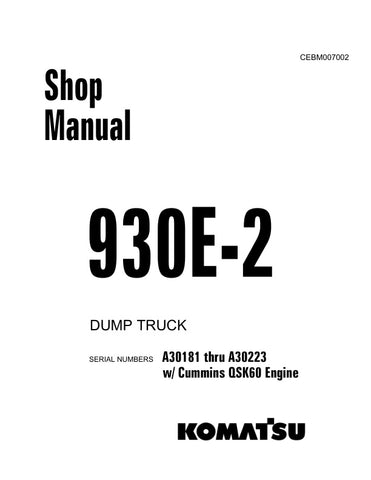 CEBM007002

Shop Manual

930E-2

DUMP TRUCK

SERIAL NUMBERS A30181 thru A30223
w/ Cummins QSK60 Engine

KOMATSU